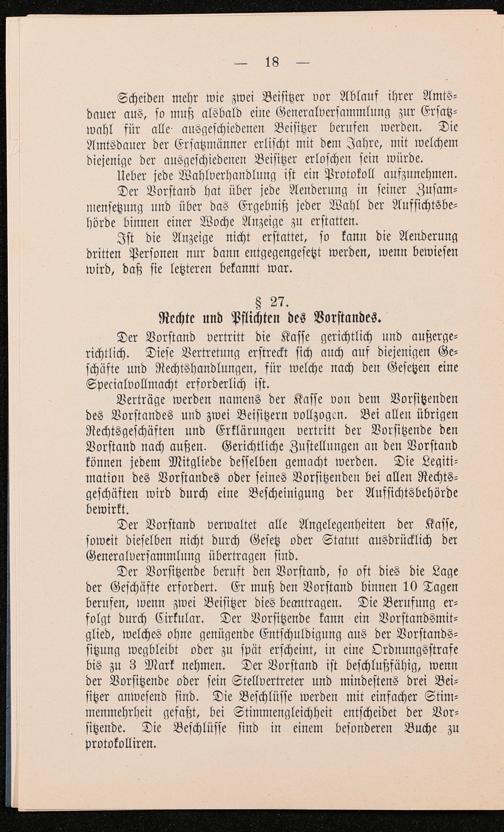 — 18 —

Scheiden mehr wie zwei Beisitzer vor Ablauf ihrer Amtsdauer aus, so muß alsbald eine Generalversammlung zur Ersatzwahl für alle ausgeschiedenen Beisitzer berufen werden. Die Amtsdauer der Ersatzmänner erlischt mit dem Jahre, mit welchem diejenige der ausgeschiedenen Beisitzer erloschen sein würde.

Ueber jede Wahlverhandlung ist ein Protokoll aufzunehmen.

Der Vorstand hat über jede Aenderung in seiner Zusammensetzung und über das Ergebniß jeder Wahl der Aufsichtsbehörde binnen einer Woche Anzeige zu erstatten.

Ist die Anzeige nicht erstattet, so kann die Aenderung dritten Personen nur dann entgegengesetzt werden, wenn bewiesen wird, daß sie letzteren bekannt war.

§ 27.
Rechte und Pflichten des Vorstandes.

Der Vorstand vertritt die Kasse gerichtlich und außergerichtlich. Diese Vertretung erstreckt sich auch auf diejenigen Geschäfte und Rechtshandlungen, für welche nach den Gesetzen eine Specialvollmacht erforderlich ist.

Verträge werden namens der Kasse von dem Vorsitzenden des Vorstandes und zwei Beisitzern vollzogen. Bei allen übrigen Rechtsgeschäften und Erklärungen vertritt der Vorsitzende den Vorstand nach außen. Gerichtliche Zustellungen an den Vorstand können jedem Mitgliede desselben gemacht werden. Die Legitimation des Vorstandes oder seines Vorsitzenden bei allen Rechtsgeschäften wird durch eine Bescheinigung der Aufsichtsbehörde bewirkt.

Der Vorstand verwaltet alle Angelegenheiten der Kasse, soweit dieselben nicht durch Gesetz oder Statut ausdrücklich der Generalversammlung übertragen sind.

Der Vorsitzende beruft den Vorstand, so oft dies die Lage der Geschäfte erfordert. Er muß den Vorstand binnen 10 Tagen berufen, wenn zwei Beisitzer dies beantragen. Die Berufung erfolgt durch Cirkular. Der Vorsitzende kann ein Vorstandsmitglied, welches ohne genügende Entschuldigung aus der Vorstandssitzung wegbleibt oder zu spät erscheint, in eine Ordnungsstrafe bis zu 3 Mark nehmen. Der Vorstand ist beschlußfähig, wenn der Vorsitzende oder sein Stellvertreter und mindestens drei Beisitzer anwesend sind. Die Beschlüsse werden mit einfacher Stimmenmehrheit gefaßt, bei Stimmengleichheit entscheidet der Vorsitzende. Die Beschlüsse sind in einem besonderen Buche zu protokolliren.